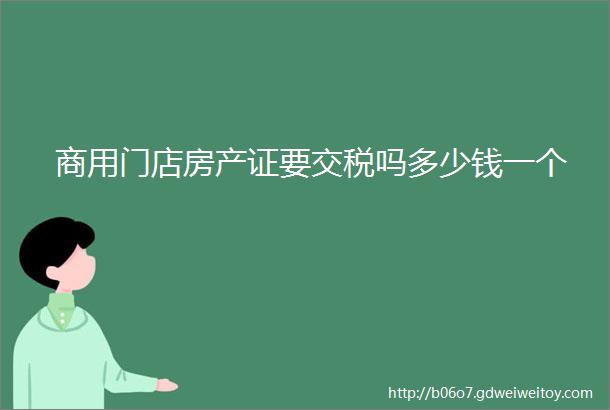 商用门店房产证要交税吗多少钱一个

http://b06o7.gdweiweitoy.com